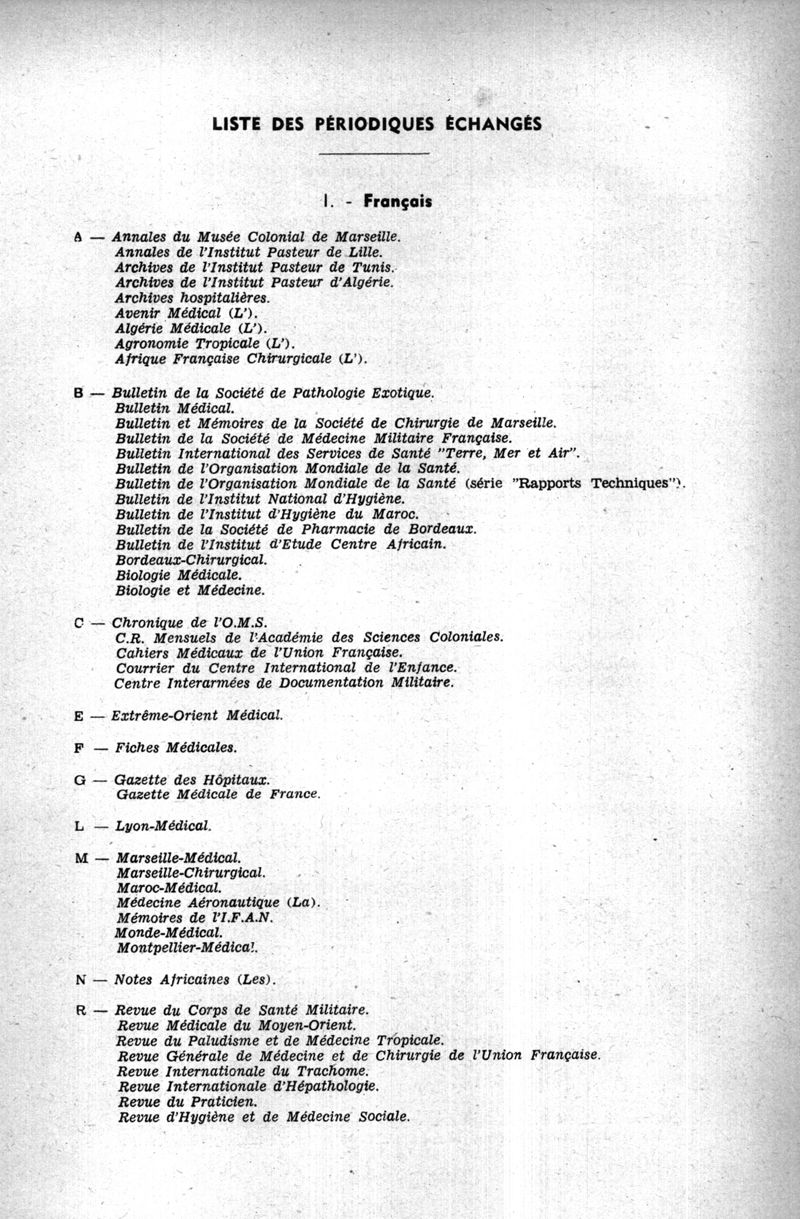 LISTE DES PÉRIODIQUES ÉCHANGÉS

I. - Français

A — Annales du Musée Colonial de Marseille.
Annales de l'Institut Pasteur de Lille.
Archives de l'Institut Pasteur de Tunis.
Archives de l'Institut Pasteur d'Algérie.
Archives hospitalières.
Avenir Médical (L').
Algérie Médicale (L').
Agronomie Tropicale (L').
Afrique Française Chirurgicale (L').

B — Bulletin de la Société de Pathologie Exotique.
Bulletin Médical.
Bulletin et Mémoires de la Société de Chirurgie de Marseille.
Bulletin de la Société de Médecine Militaire Française.
Bulletin International des Services de Santé "Terre, Mer et Air".
Bulletin de l'Organisation Mondiale de la Santé.
Bulletin de l'Organisation Mondiale de la Santé (série "Rapports Techniques").
Bulletin de l'Institut National d'Hygiène.
Bulletin de l'Institut d'Hygiène du Maroc.
Bulletin de la Société de Pharmacie de Bordeaux.
Bulletin de l'Institut d'Etude Centre Africain.
Bordeaux-Chirurgical.
Biologie Médicale.
Biologie et Médecine.

C — Chronique de l'O.M.S.
C.R. Mensuels de l'Académie des Sciences Coloniales.
Cahiers Médicaux de l'Union Française.
Courrier du Centre International de l'Enfance.
Centre Interarmées de Documentation Militaire.

E — Extrême-Orient Médical.

F — Fiches Médicales.

G — Gazette des Hôpitaux.
Gazette Médicale de France.

L — Lyon-Médical.

M — Marseille-Médical.
Marseille-Chirurgical.
Maroc-Médical.
Médecine Aéronautique (La).
Mémoires de l'I.F.A.N.
Monde-Médical.
Montpellier-Médical.

N — Notes Africaines (Les).

R — Revue du Corps de Santé Militaire.
Revue Médicale du Moyen-Orient.
Revue du Paludisme et de Médecine Tropicale.
Revue Générale de Médecine et de Chirurgie de l'Union Française.
Revue Internationale du Trachome.
Revue Internationale d'Hépathologie.
Revue du Praticien.
Revue d'Hygiène et de Médecine Sociale.